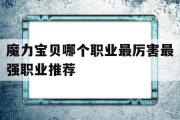 魔力宝贝哪个职业最厉害最强职业推荐